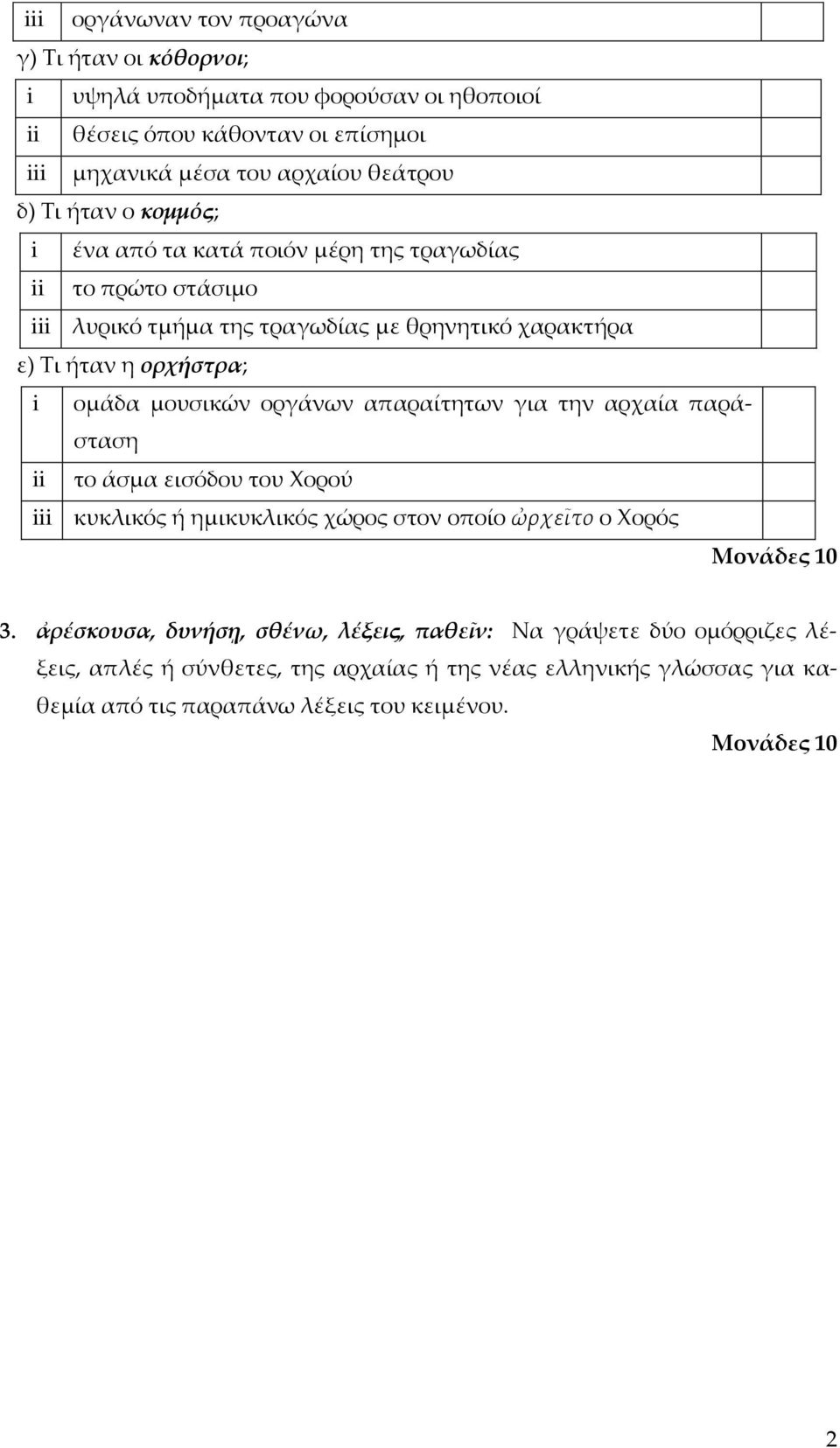 | iii | οργάνωναν τον προαγώνα | |
|---|---|---|

γ) Τι ήταν οι κόθορνοι;

| i | υψηλά υποδήματα που φορούσαν οι ηθοποιοί | |
|---|---|---|
| ii | θέσεις όπου κάθονταν οι επίσημοι | |
| iii | μηχανικά μέσα του αρχαίου θεάτρου | |

δ) Τι ήταν ο κομμός;

| i | ένα από τα κατά ποιόν μέρη της τραγωδίας | |
|---|---|---|
| ii | το πρώτο στάσιμο | |
| iii | λυρικό τμήμα της τραγωδίας με θρηνητικό χαρακτήρα | |

ε) Τι ήταν η ορχήστρα;

| i | ομάδα μουσικών οργάνων απαραίτητων για την αρχαία παράσταση | |
|---|---|---|
| ii | το άσμα εισόδου του Χορού | |
| iii | κυκλικός ή ημικυκλικός χώρος στον οποίο ὠρχεῖτο ο Χορός | |

Μονάδες 10

3. ἀρέσκουσα, δυνήση, σθένω, λέξεις, παθεῖν: Να γράψετε δύο ομόρριζες λέξεις, απλές ή σύνθετες, της αρχαίας ή της νέας ελληνικής γλώσσας για καθεμία από τις παραπάνω λέξεις του κειμένου.

Μονάδες 10

2